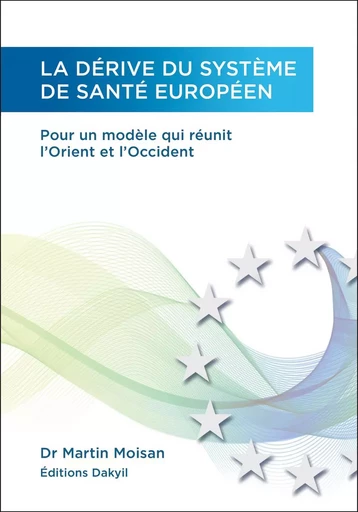 LA DÉRIVE DU SYSTÈME DE SANTÉ EUROPÉEN

Pour un modèle qui réunit l'Orient et l'Occident

Dr Martin Moisan

Éditions Dakyil